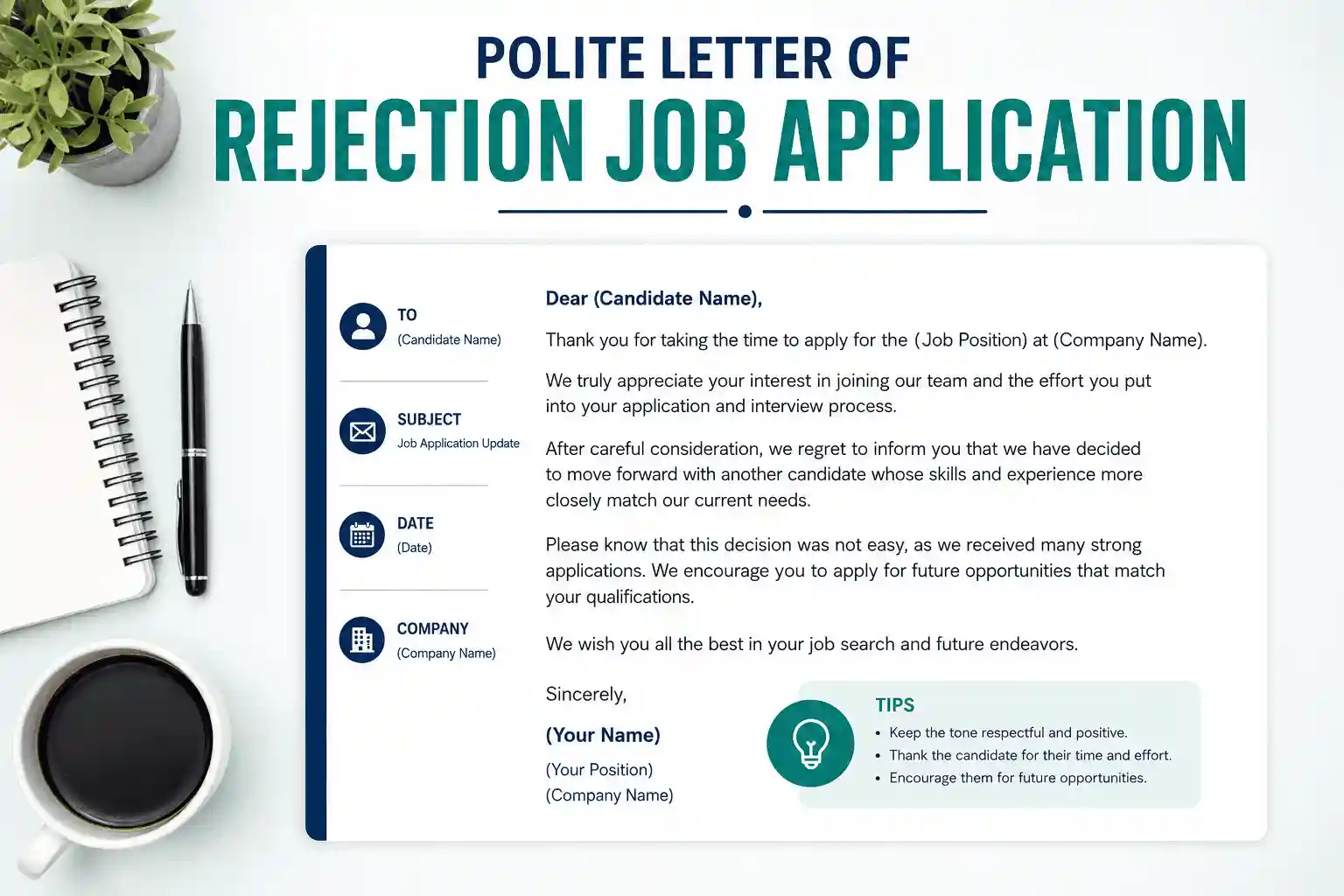 POLITE LETTER OF
REJECTION JOB APPLICATION

TO
(Candidate Name)

SUBJECT
Job Application Update

DATE
(Date)

COMPANY
(Company Name)

Dear (Candidate Name),

Thank you for taking the time to apply for the (Job Position) at (Company Name).

We truly appreciate your interest in joining our team and the effort you put into your application and interview process.

After careful consideration, we regret to inform you that we have decided to move forward with another candidate whose skills and experience more closely match our current needs.

Please know that this decision was not easy, as we received many strong applications. We encourage you to apply for future opportunities that match your qualifications.

We wish you all the best in your job search and future endeavors.

Sincerely,

(Your Name)

(Your Position)
(Company Name)

TIPS
• Keep the tone respectful and positive.
• Thank the candidate for their time and effort.
• Encourage them for future opportunities.